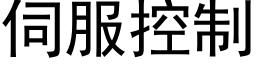 伺服控制